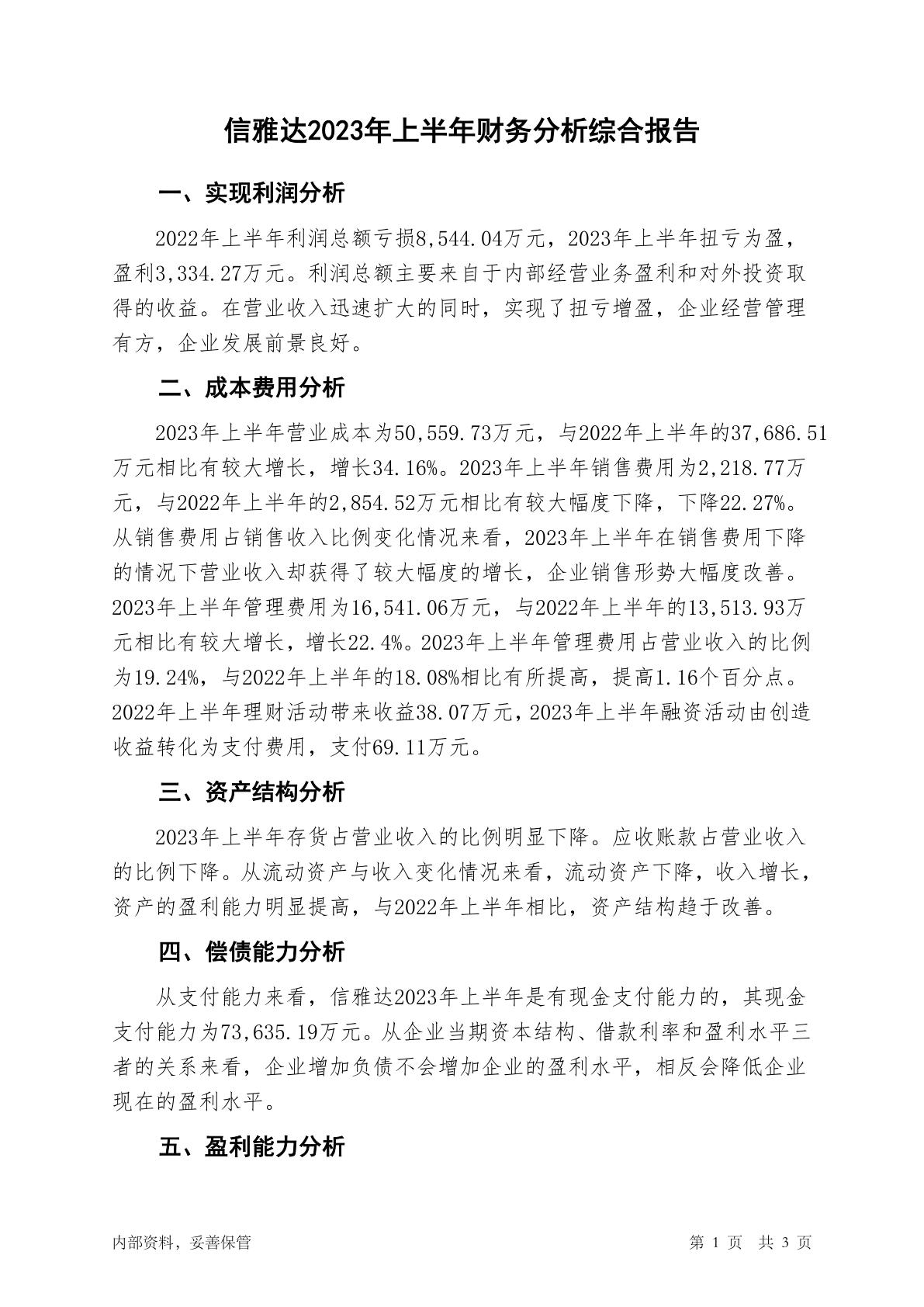 信雅达2023年上半年财务分析综合报告

一、实现利润分析

2022年上半年利润总额亏损8,544.04万元，2023年上半年扭亏为盈，盈利3,334.27万元。利润总额主要来自于内部经营业务盈利和对外投资取得的收益。在营业收入迅速扩大的同时，实现了扭亏增盈，企业经营管理有方，企业发展前景良好。

二、成本费用分析

2023年上半年营业成本为50,559.73万元，与2022年上半年的37,686.51万元相比有较大增长，增长34.16%。2023年上半年销售费用为2,218.77万元，与2022年上半年的2,854.52万元相比有较大幅度下降，下降22.27%。从销售费用占销售收入比例变化情况来看，2023年上半年在销售费用下降的情况下营业收入却获得了较大幅度的增长，企业销售形势大幅度改善。2023年上半年管理费用为16,541.06万元，与2022年上半年的13,513.93万元相比有较大增长，增长22.4%。2023年上半年管理费用占营业收入的比例为19.24%，与2022年上半年的18.08%相比有所提高，提高1.16个百分点。2022年上半年理财活动带来收益38.07万元，2023年上半年融资活动由创造收益转化为支付费用，支付69.11万元。

三、资产结构分析

2023年上半年存货占营业收入的比例明显下降。应收账款占营业收入的比例下降。从流动资产与收入变化情况来看，流动资产下降，收入增长，资产的盈利能力明显提高，与2022年上半年相比，资产结构趋于改善。

四、偿债能力分析

从支付能力来看，信雅达2023年上半年是有现金支付能力的，其现金支付能力为73,635.19万元。从企业当期资本结构、借款利率和盈利水平三者的关系来看，企业增加负债不会增加企业的盈利水平，相反会降低企业现在的盈利水平。

五、盈利能力分析

内部资料，妥善保管

第 1 页 共 3 页